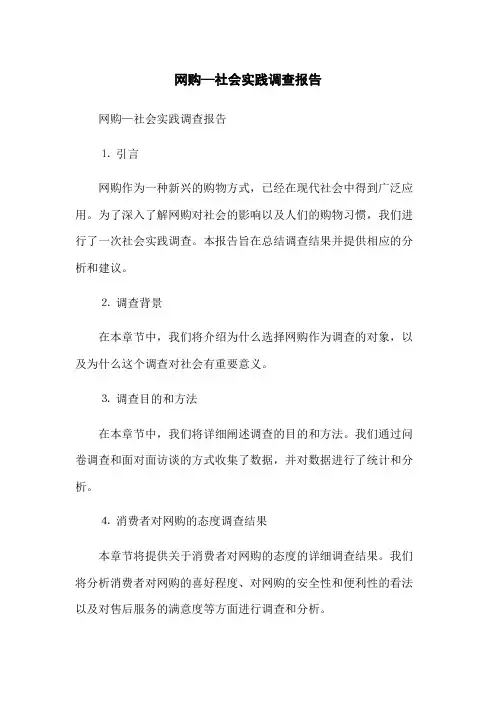 网购—社会实践调查报告

网购—社会实践调查报告

1. 引言

网购作为一种新兴的购物方式，已经在现代社会中得到广泛应用。为了深入了解网购对社会的影响以及人们的购物习惯，我们进行了一次社会实践调查。本报告旨在总结调查结果并提供相应的分析和建议。

2. 调查背景

在本章节中，我们将介绍为什么选择网购作为调查的对象，以及为什么这个调查对社会有重要意义。

3. 调查目的和方法

在本章节中，我们将详细阐述调查的目的和方法。我们通过问卷调查和面对面访谈的方式收集了数据，并对数据进行了统计和分析。

4. 消费者对网购的态度调查结果

本章节将提供关于消费者对网购的态度的详细调查结果。我们将分析消费者对网购的喜好程度、对网购的安全性和便利性的看法以及对售后服务的满意度等方面进行调查和分析。